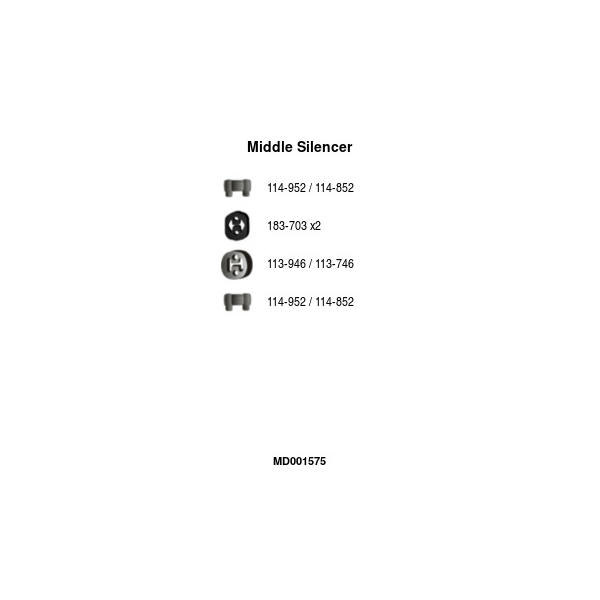 Middle Silencer

114-952 / 114-852

183-703 x2

113-946 / 113-746

114-952 / 114-852

MD001575